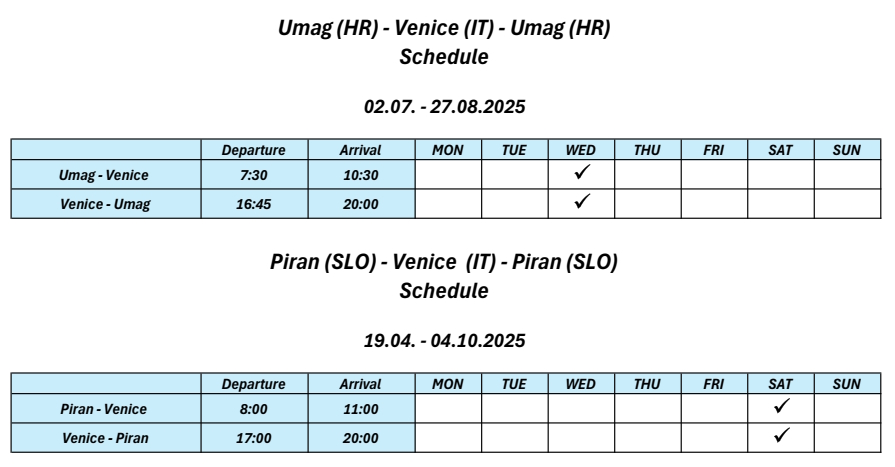 Umag (HR) - Venice (IT) - Umag (HR)
Schedule

02.07. - 27.08.2025

| | Departure | Arrival | MON | TUE | WED | THU | FRI | SAT | SUN |
|---|---|---|---|---|---|---|---|---|---|
| Umag - Venice | 7:30 | 10:30 | | | ✓ | | | | |
| Venice - Umag | 16:45 | 20:00 | | | ✓ | | | | |

Piran (SLO) - Venice (IT) - Piran (SLO)
Schedule

19.04. - 04.10.2025

| | Departure | Arrival | MON | TUE | WED | THU | FRI | SAT | SUN |
|---|---|---|---|---|---|---|---|---|---|
| Piran - Venice | 8:00 | 11:00 | | | | | | ✓ | |
| Venice - Piran | 17:00 | 20:00 | | | | | | ✓ | |